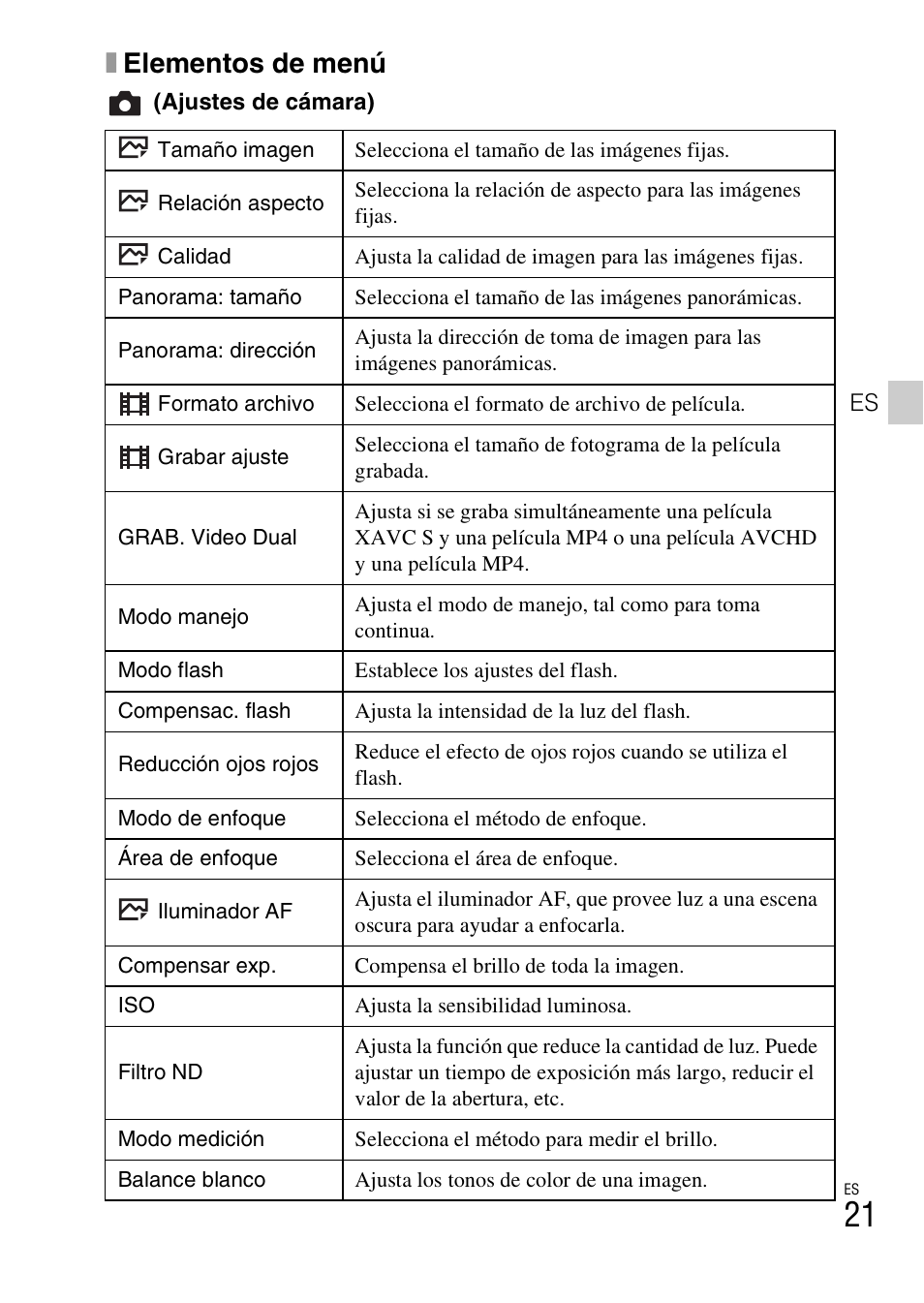 Elementos de menú

(Ajustes de cámara)

| | |
|---|---|
| Tamaño imagen | Selecciona el tamaño de las imágenes fijas. |
| Relación aspecto | Selecciona la relación de aspecto para las imágenes fijas. |
| Calidad | Ajusta la calidad de imagen para las imágenes fijas. |
| Panorama: tamaño | Selecciona el tamaño de las imágenes panorámicas. |
| Panorama: dirección | Ajusta la dirección de toma de imagen para las imágenes panorámicas. |
| Formato archivo | Selecciona el formato de archivo de película. |
| Grabar ajuste | Selecciona el tamaño de fotograma de la película grabada. |
| GRAB. Video Dual | Ajusta si se graba simultáneamente una película XAVC S y una película MP4 o una película AVCHD y una película MP4. |
| Modo manejo | Ajusta el modo de manejo, tal como para toma continua. |
| Modo flash | Establece los ajustes del flash. |
| Compensac. flash | Ajusta la intensidad de la luz del flash. |
| Reducción ojos rojos | Reduce el efecto de ojos rojos cuando se utiliza el flash. |
| Modo de enfoque | Selecciona el método de enfoque. |
| Área de enfoque | Selecciona el área de enfoque. |
| Iluminador AF | Ajusta el iluminador AF, que provee luz a una escena oscura para ayudar a enfocarla. |
| Compensar exp. | Compensa el brillo de toda la imagen. |
| ISO | Ajusta la sensibilidad luminosa. |
| Filtro ND | Ajusta la función que reduce la cantidad de luz. Puede ajustar un tiempo de exposición más largo, reducir el valor de la abertura, etc. |
| Modo medición | Selecciona el método para medir el brillo. |
| Balance blanco | Ajusta los tonos de color de una imagen. |

ES

ES
21